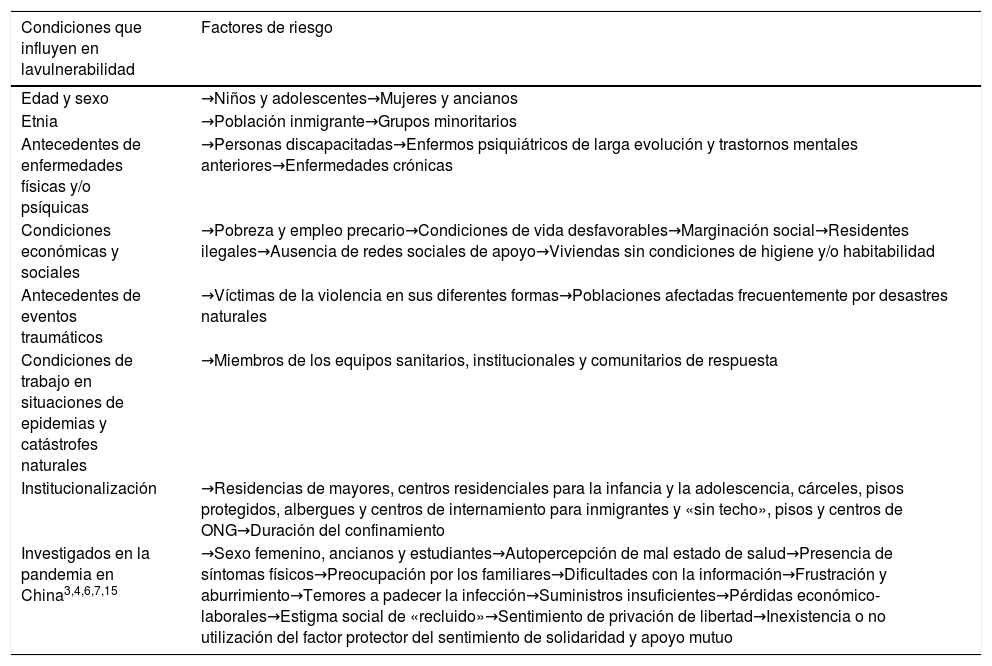 | Condiciones que influyen en lavulnerabilidad | Factores de riesgo |
|---|---|
| Edad y sexo | →Niños y adolescentes→Mujeres y ancianos |
| Etnia | →Población inmigrante→Grupos minoritarios |
| Antecedentes de enfermedades físicas y/o psíquicas | →Personas discapacitadas→Enfermos psiquiátricos de larga evolución y trastornos mentales anteriores→Enfermedades crónicas |
| Condiciones económicas y sociales | →Pobreza y empleo precario→Condiciones de vida desfavorables→Marginación social→Residentes ilegales→Ausencia de redes sociales de apoyo→Viviendas sin condiciones de higiene y/o habitabilidad |
| Antecedentes de eventos traumáticos | →Víctimas de la violencia en sus diferentes formas→Poblaciones afectadas frecuentemente por desastres naturales |
| Condiciones de trabajo en situaciones de epidemias y catástrofes naturales | →Miembros de los equipos sanitarios, institucionales y comunitarios de respuesta |
| Institucionalización | →Residencias de mayores, centros residenciales para la infancia y la adolescencia, cárceles, pisos protegidos, albergues y centros de internamiento para inmigrantes y «sin techo», pisos y centros de ONG→Duración del confinamiento |
| Investigados en la pandemia en China$^{3,4,6,7,15}$ | →Sexo femenino, ancianos y estudiantes→Autopercepción de mal estado de salud→Presencia de síntomas físicos→Preocupación por los familiares→Dificultades con la información→Frustración y aburrimiento→Temores a padecer la infección→Suministros insuficientes→Pérdidas económico-laborales→Estigma social de «recluido»→Sentimiento de privación de libertad→Inexistencia o no utilización del factor protector del sentimiento de solidaridad y apoyo mutuo |